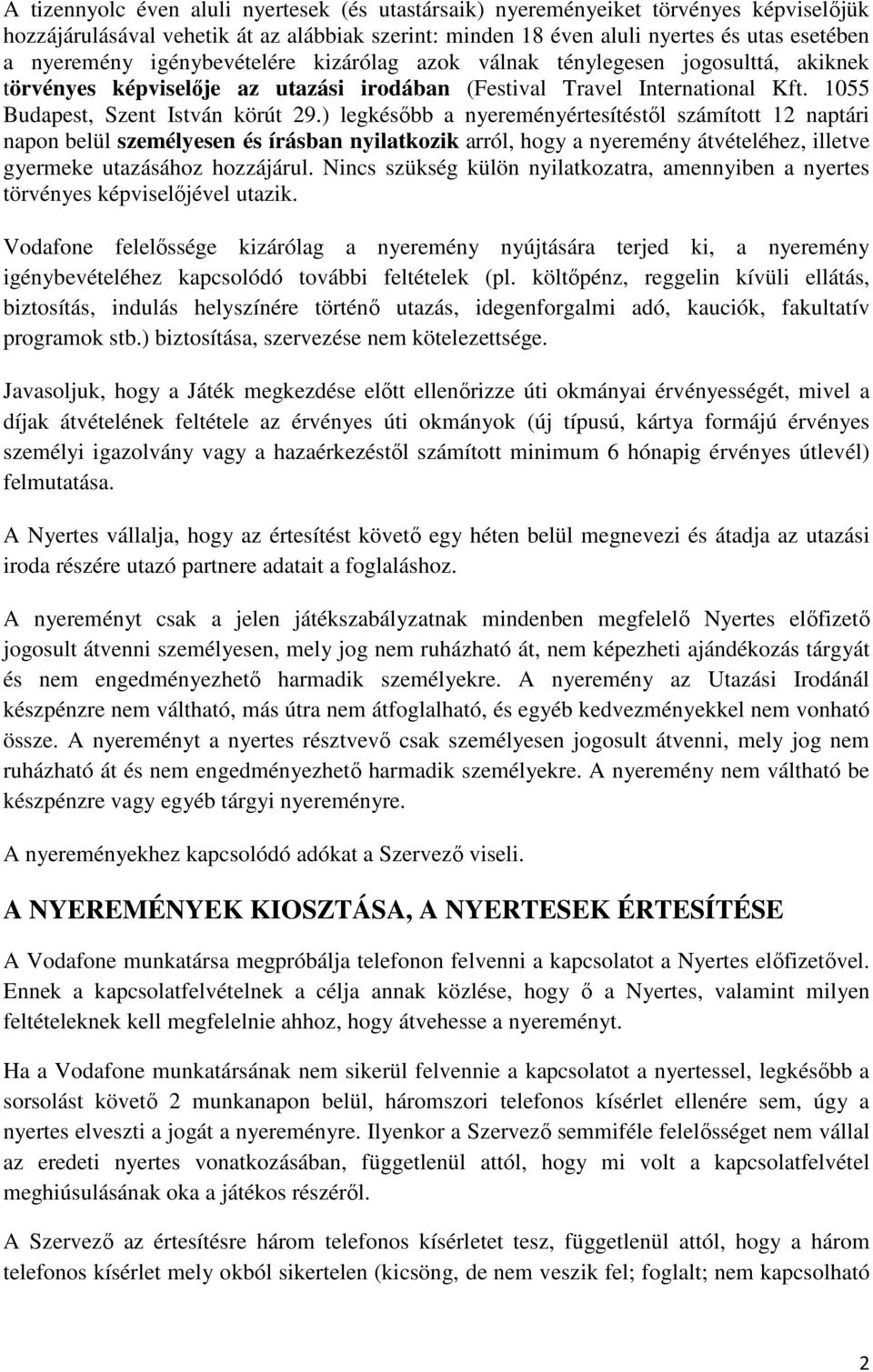 A tizennyolc éven aluli nyertesek (és utastársaik) nyereményeiket törvényes képviselőjük hozzájárulásával vehetik át az alábbiak szerint: minden 18 éven aluli nyertes és utas esetében a nyeremény igénybevételére kizárólag azok válnak ténylegesen jogosulttá, akiknek törvényes képviselője az utazási irodában (Festival Travel International Kft. 1055 Budapest, Szent István körút 29.) legkésőbb a nyereményértesítéstől számított 12 naptári napon belül személyesen és írásban nyilatkozik arról, hogy a nyeremény átvételéhez, illetve gyermeke utazásához hozzájárul. Nincs szükség külön nyilatkozatra, amennyiben a nyertes törvényes képviselőjével utazik.

Vodafone felelőssége kizárólag a nyeremény nyújtására terjed ki, a nyeremény igénybevételéhez kapcsolódó további feltételek (pl. költőpénz, reggelin kívüli ellátás, biztosítás, indulás helyszínére történő utazás, idegenforgalmi adó, kauciók, fakultatív programok stb.) biztosítása, szervezése nem kötelezettsége.

Javasoljuk, hogy a Játék megkezdése előtt ellenőrizze úti okmányai érvényességét, mivel a díjak átvételének feltétele az érvényes úti okmányok (új típusú, kártya formájú érvényes személyi igazolvány vagy a hazaérkezéstől számított minimum 6 hónapig érvényes útlevél) felmutatása.

A Nyertes vállalja, hogy az értesítést követő egy héten belül megnevezi és átadja az utazási iroda részére utazó partnere adatait a foglaláshoz.

A nyereményt csak a jelen játékszabályzatnak mindenben megfelelő Nyertes előfizető jogosult átvenni személyesen, mely jog nem ruházható át, nem képezheti ajándékozás tárgyát és nem engedményezhető harmadik személyekre. A nyeremény az Utazási Irodánál készpénzre nem váltható, más útra nem átfoglalható, és egyéb kedvezményekkel nem vonható össze. A nyereményt a nyertes résztvevő csak személyesen jogosult átvenni, mely jog nem ruházható át és nem engedményezhető harmadik személyekre. A nyeremény nem váltható be készpénzre vagy egyéb tárgyi nyereményre.

A nyereményekhez kapcsolódó adókat a Szervező viseli.

A NYEREMÉNYEK KIOSZTÁSA, A NYERTESEK ÉRTESÍTÉSE

A Vodafone munkatársa megpróbálja telefonon felvenni a kapcsolatot a Nyertes előfizetővel. Ennek a kapcsolatfelvételnek a célja annak közlése, hogy ő a Nyertes, valamint milyen feltételeknek kell megfelelnie ahhoz, hogy átvehesse a nyereményt.

Ha a Vodafone munkatársának nem sikerül felvennie a kapcsolatot a nyertessel, legkésőbb a sorsolást követő 2 munkanapon belül, háromszori telefonos kísérlet ellenére sem, úgy a nyertes elveszti a jogát a nyereményre. Ilyenkor a Szervező semmiféle felelősséget nem vállal az eredeti nyertes vonatkozásában, függetlenül attól, hogy mi volt a kapcsolatfelvétel meghiúsulásának oka a játékos részéről.

A Szervező az értesítésre három telefonos kísérletet tesz, függetlenül attól, hogy a három telefonos kísérlet mely okból sikertelen (kicsöng, de nem veszik fel; foglalt; nem kapcsolható

2